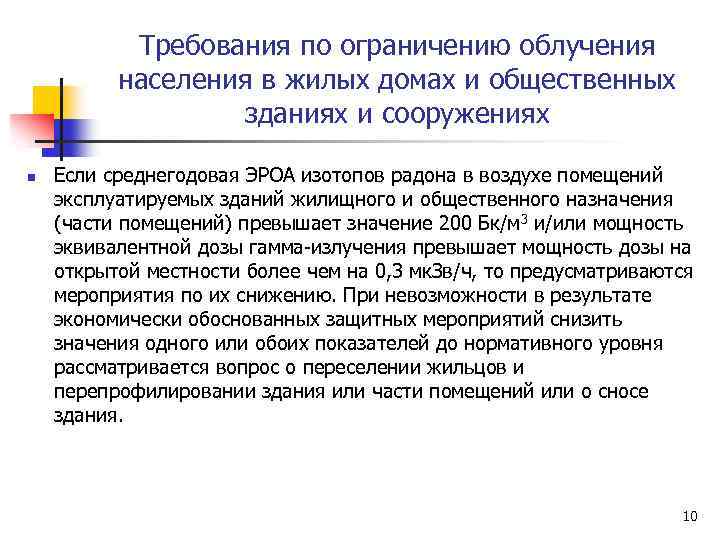 Требования по ограничению облучения населения в жилых домах и общественных зданиях и сооружениях

Если среднегодовая ЭРОА изотопов радона в воздухе помещений эксплуатируемых зданий жилищного и общественного назначения (части помещений) превышает значение 200 Бк/м$^3$ и/или мощность эквивалентной дозы гамма-излучения превышает мощность дозы на открытой местности более чем на 0,3 мкЗв/ч, то предусматриваются мероприятия по их снижению. При невозможности в результате экономически обоснованных защитных мероприятий снизить значения одного или обоих показателей до нормативного уровня рассматривается вопрос о переселении жильцов и перепрофилировании здания или части помещений или о сносе здания.

10